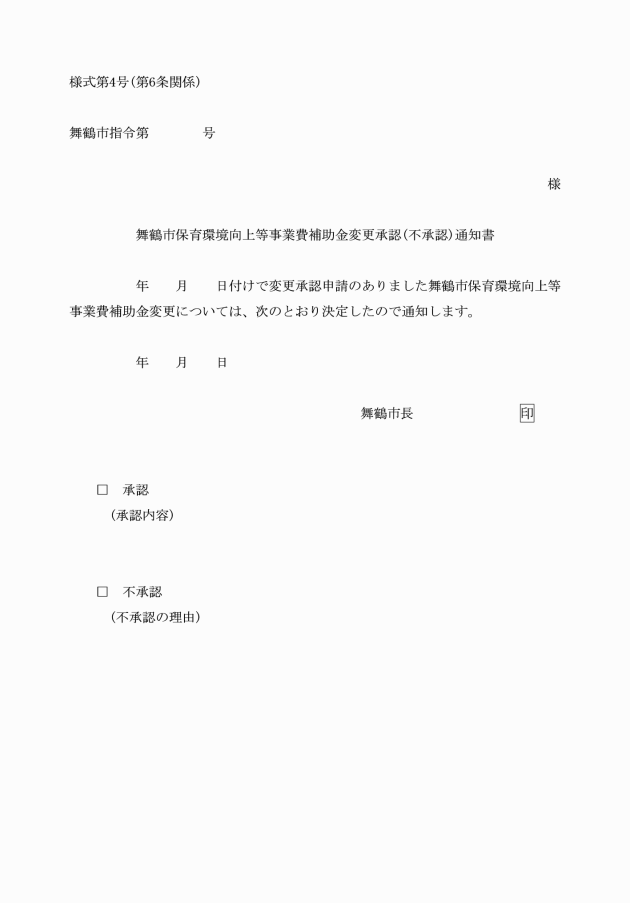 様式第4号(第6条関係)

舞鶴市指令第　　　　号

様

舞鶴市保育環境向上等事業費補助金変更承認(不承認)通知書

年　　月　　日付けで変更承認申請のありました舞鶴市保育環境向上等事業費補助金変更については、次のとおり決定したので通知します。

年　　月　　日

舞鶴市長　　　　　　　　印

□　承認
(承認内容)

□　不承認
(不承認の理由)